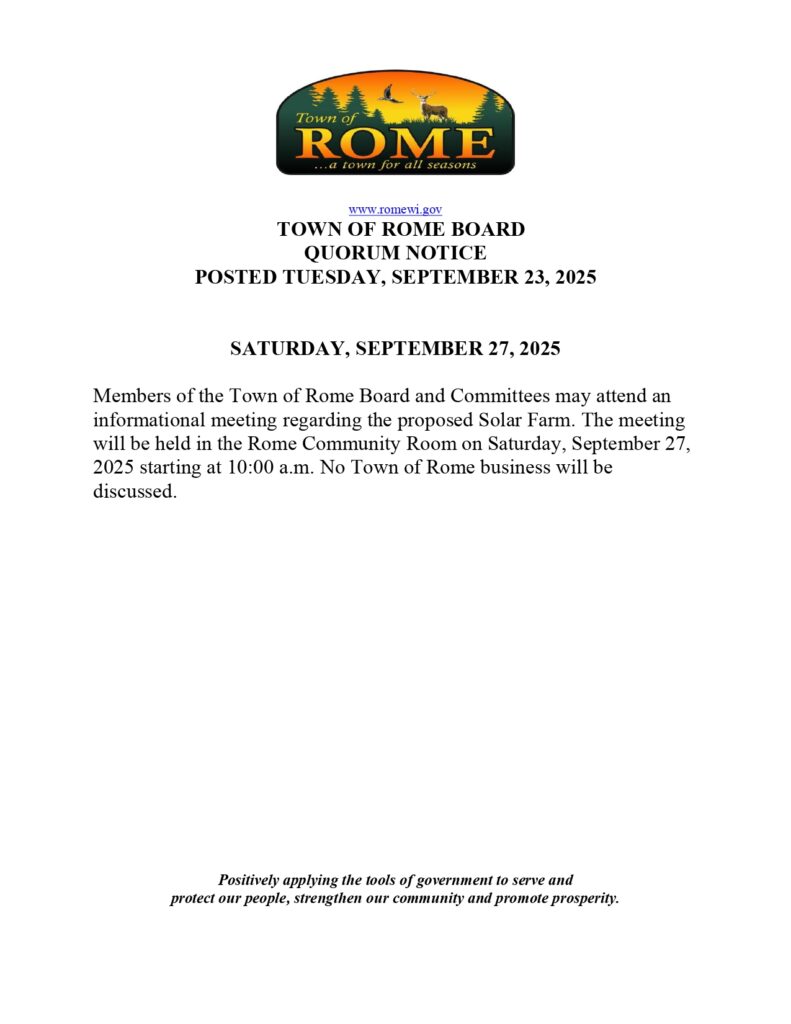 Town of
ROME
...a town for all seasons

www.romewi.gov
TOWN OF ROME BOARD
QUORUM NOTICE
POSTED TUESDAY, SEPTEMBER 23, 2025

SATURDAY, SEPTEMBER 27, 2025

Members of the Town of Rome Board and Committees may attend an informational meeting regarding the proposed Solar Farm. The meeting will be held in the Rome Community Room on Saturday, September 27, 2025 starting at 10:00 a.m. No Town of Rome business will be discussed.

Positively applying the tools of government to serve and protect our people, strengthen our community and promote prosperity.